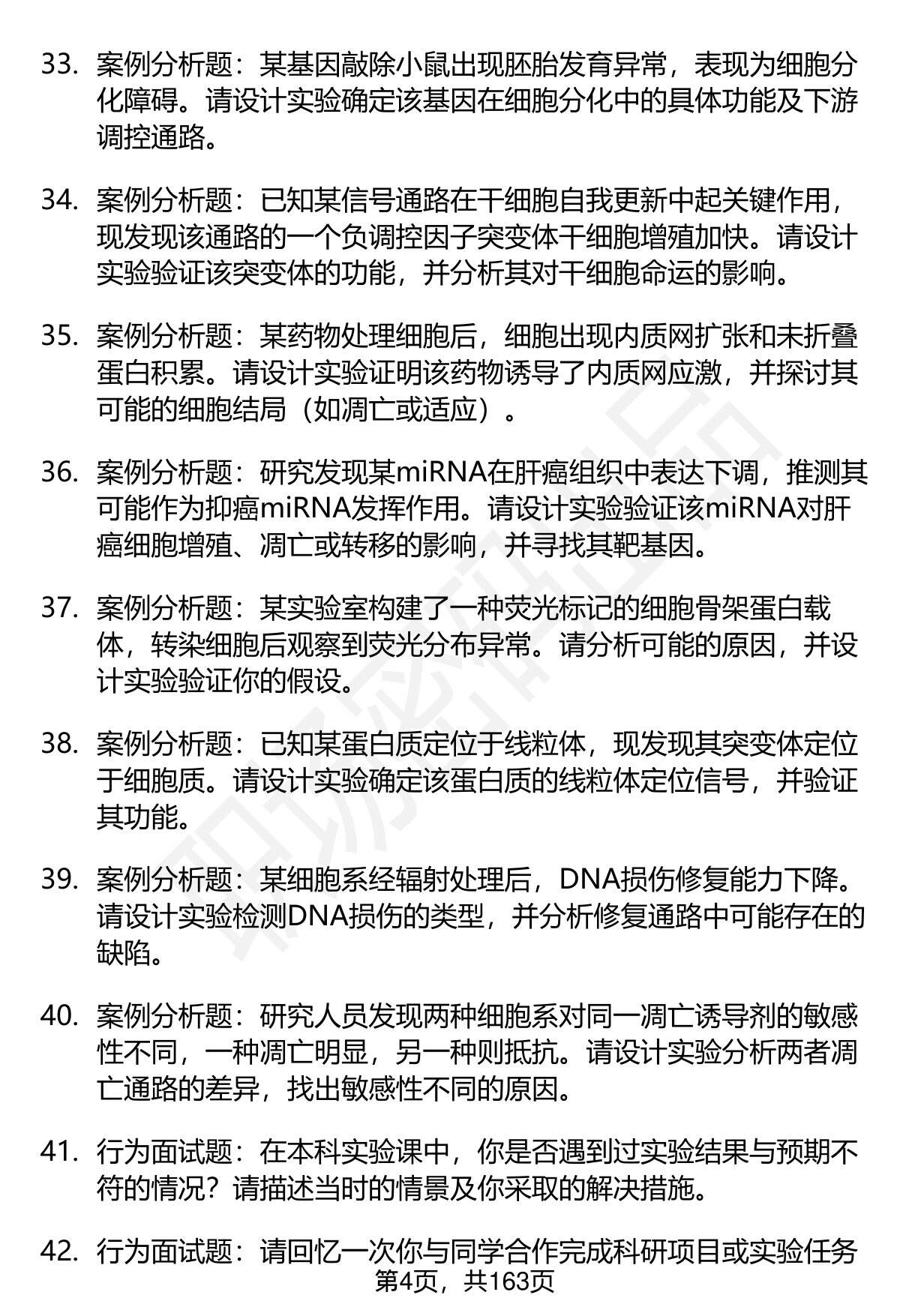 33. 案例分析题：某基因敲除小鼠出现胚胎发育异常，表现为细胞分化障碍。请设计实验确定该基因在细胞分化中的具体功能及下游调控通路。

34. 案例分析题：已知某信号通路在干细胞自我更新中起关键作用，现发现该通路的一个负调控因子突变体干细胞增殖加快。请设计实验验证该突变体的功能，并分析其对干细胞命运的影响。

35. 案例分析题：某药物处理细胞后，细胞出现内质网扩张和未折叠蛋白积累。请设计实验证明该药物诱导了内质网应激，并探讨其可能的细胞结局（如凋亡或适应）。

36. 案例分析题：研究发现某miRNA在肝癌组织中表达下调，推测其可能作为抑癌miRNA发挥作用。请设计实验验证该miRNA对肝癌细胞增殖、凋亡或转移的影响，并寻找其靶基因。

37. 案例分析题：某实验室构建了一种荧光标记的细胞骨架蛋白载体，转染细胞后观察到荧光分布异常。请分析可能的原因，并设计实验验证你的假设。

38. 案例分析题：已知某蛋白质定位于线粒体，现发现其突变体定位于细胞质。请设计实验确定该蛋白质的线粒体定位信号，并验证其功能。

39. 案例分析题：某细胞系经辐射处理后，DNA损伤修复能力下降。请设计实验检测DNA损伤的类型，并分析修复通路中可能存在的缺陷。

40. 案例分析题：研究人员发现两种细胞系对同一凋亡诱导剂的敏感性不同，一种凋亡明显，另一种则抵抗。请设计实验分析两者凋亡通路的差异，找出敏感性不同的原因。

41. 行为面试题：在本科实验课中，你是否遇到过实验结果与预期不符的情况？请描述当时的情景及你采取的解决措施。

42. 行为面试题：请回忆一次你与同学合作完成科研项目或实验任务

第4页，共163页